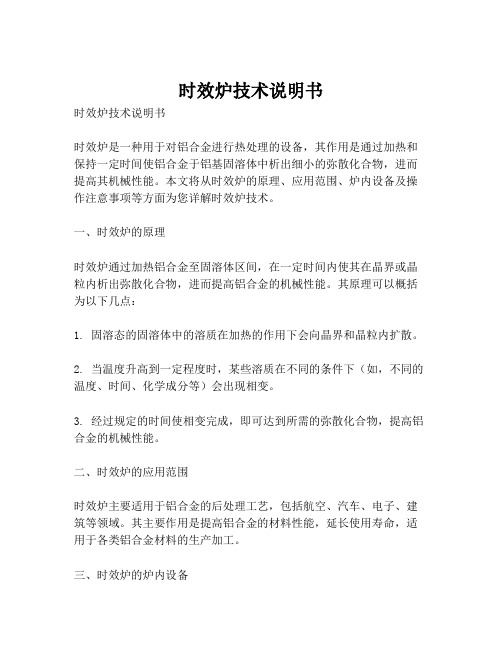 时效炉技术说明书

时效炉技术说明书

时效炉是一种用于对铝合金进行热处理的设备，其作用是通过加热和保持一定时间使铝合金于铝基固溶体中析出细小的弥散化合物，进而提高其机械性能。本文将从时效炉的原理、应用范围、炉内设备及操作注意事项等方面为您详解时效炉技术。

一、时效炉的原理

时效炉通过加热铝合金至固溶体区间，在一定时间内使其在晶界或晶粒内析出弥散化合物，进而提高铝合金的机械性能。其原理可以概括为以下几点：

1. 固溶态的固溶体中的溶质在加热的作用下会向晶界和晶粒内扩散。

2. 当温度升高到一定程度时，某些溶质在不同的条件下（如，不同的温度、时间、化学成分等）会出现相变。

3. 经过规定的时间使相变完成，即可达到所需的弥散化合物，提高铝合金的机械性能。

二、时效炉的应用范围

时效炉主要适用于铝合金的后处理工艺，包括航空、汽车、电子、建筑等领域。其主要作用是提高铝合金的材料性能，延长使用寿命，适用于各类铝合金材料的生产加工。

三、时效炉的炉内设备